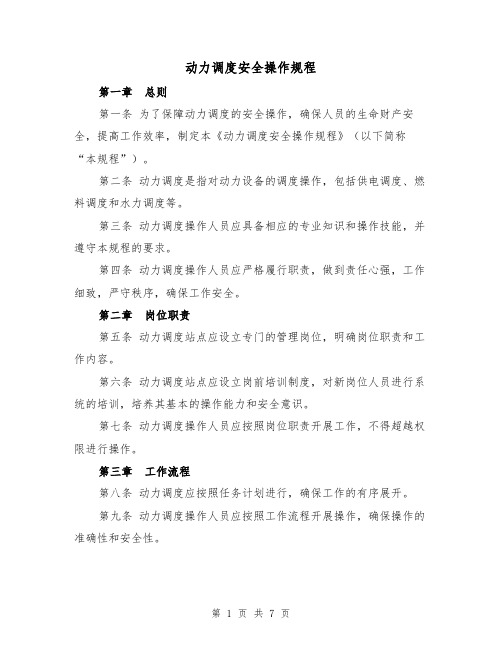 动力调度安全操作规程

第一章　总则

第一条 为了保障动力调度的安全操作，确保人员的生命财产安全，提高工作效率，制定本《动力调度安全操作规程》（以下简称“本规程”）。

第二条 动力调度是指对动力设备的调度操作，包括供电调度、燃料调度和水力调度等。

第三条 动力调度操作人员应具备相应的专业知识和操作技能，并遵守本规程的要求。

第四条 动力调度操作人员应严格履行职责，做到责任心强，工作细致，严守秩序，确保工作安全。

第二章　岗位职责

第五条 动力调度站点应设立专门的管理岗位，明确岗位职责和工作内容。

第六条 动力调度站点应设立岗前培训制度，对新岗位人员进行系统的培训，培养其基本的操作能力和安全意识。

第七条 动力调度操作人员应按照岗位职责开展工作，不得超越权限进行操作。

第三章　工作流程

第八条 动力调度应按照任务计划进行，确保工作的有序展开。

第九条 动力调度操作人员应按照工作流程开展操作，确保操作的准确性和安全性。

第 1 页 共 7 页